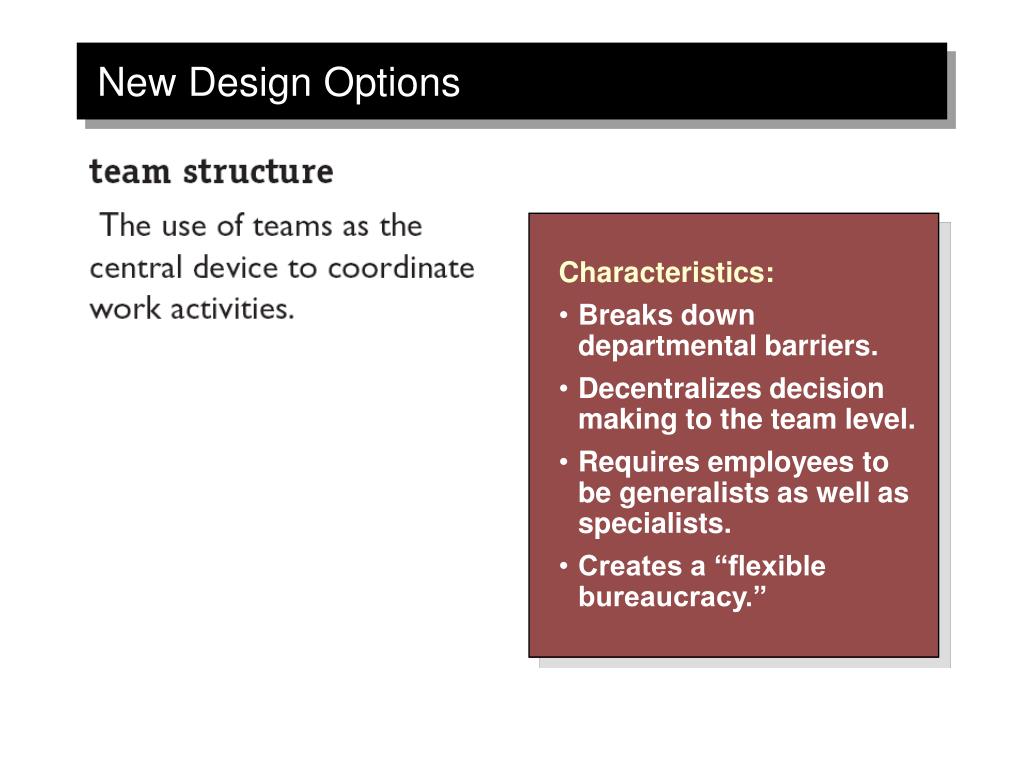 New Design Options

team structure

The use of teams as the central device to coordinate work activities.

Characteristics:

• Breaks down departmental barriers.

• Decentralizes decision making to the team level.

• Requires employees to be generalists as well as specialists.

• Creates a “flexible bureaucracy.”